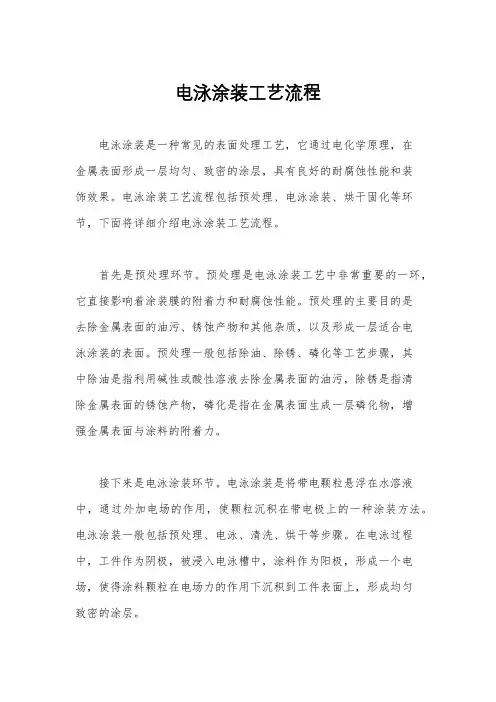 电泳涂装工艺流程

电泳涂装是一种常见的表面处理工艺，它通过电化学原理，在金属表面形成一层均匀、致密的涂层，具有良好的耐腐蚀性能和装饰效果。电泳涂装工艺流程包括预处理、电泳涂装、烘干固化等环节，下面将详细介绍电泳涂装工艺流程。

首先是预处理环节。预处理是电泳涂装工艺中非常重要的一环，它直接影响着涂装膜的附着力和耐腐蚀性能。预处理的主要目的是去除金属表面的油污、锈蚀产物和其他杂质，以及形成一层适合电泳涂装的表面。预处理一般包括除油、除锈、磷化等工艺步骤，其中除油是指利用碱性或酸性溶液去除金属表面的油污，除锈是指清除金属表面的锈蚀产物，磷化是指在金属表面生成一层磷化物，增强金属表面与涂料的附着力。

接下来是电泳涂装环节。电泳涂装是将带电颗粒悬浮在水溶液中，通过外加电场的作用，使颗粒沉积在带电极上的一种涂装方法。电泳涂装一般包括预处理、电泳、清洗、烘干等步骤。在电泳过程中，工件作为阴极，被浸入电泳槽中，涂料作为阳极，形成一个电场，使得涂料颗粒在电场力的作用下沉积到工件表面上，形成均匀致密的涂层。